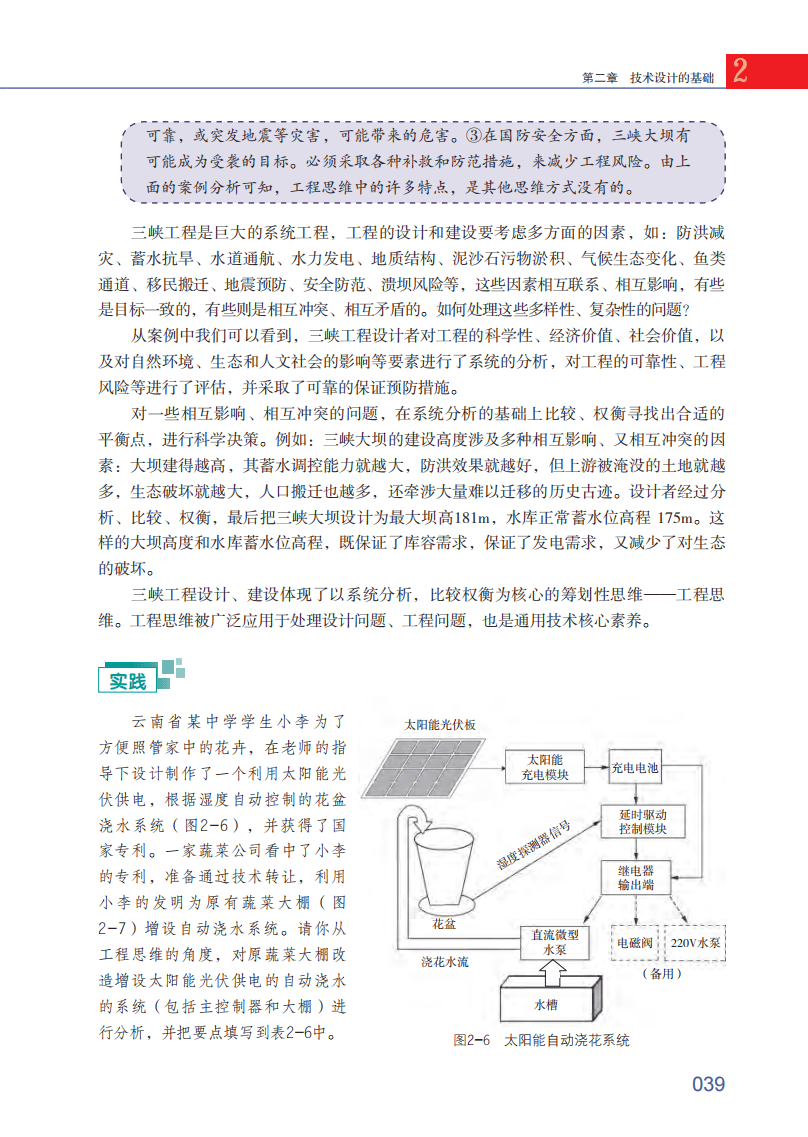 第二章　技术设计的基础　2

可靠，或突发地震等灾害，可能带来的危害。③在国防安全方面，三峡大坝有可能成为受袭的目标。必须采取各种补救和防范措施，来减少工程风险。由上面的案例分析可知，工程思维中的许多特点，是其他思维方式没有的。

三峡工程是巨大的系统工程，工程的设计和建设要考虑多方面的因素，如：防洪减灾、蓄水抗旱、水道通航、水力发电、地质结构、泥沙石污物淤积、气候生态变化、鱼类通道、移民搬迁、地震预防、安全防范、溃坝风险等，这些因素相互联系、相互影响，有些是目标一致的，有些则是相互冲突、相互矛盾的。如何处理这些多样性、复杂性的问题？

从案例中我们可以看到，三峡工程设计者对工程的科学性、经济价值、社会价值，以及对自然环境、生态和人文社会的影响等要素进行了系统的分析，对工程的可靠性、工程风险等进行了评估，并采取了可靠的保证预防措施。

对一些相互影响、相互冲突的问题，在系统分析的基础上比较、权衡寻找出合适的平衡点，进行科学决策。例如：三峡大坝的建设高度涉及多种相互影响、又相互冲突的因素：大坝建得越高，其蓄水调控能力就越大，防洪效果就越好，但上游被淹没的土地就越多，生态破坏就越大，人口搬迁也越多，还牵涉大量难以迁移的历史古迹。设计者经过分析、比较、权衡，最后把三峡大坝设计为最大坝高181m，水库正常蓄水位高程 175m。这样的大坝高度和水库蓄水位高程，既保证了库容需求，保证了发电需求，又减少了对生态的破坏。

三峡工程设计、建设体现了以系统分析，比较权衡为核心的筹划性思维——工程思维。工程思维被广泛应用于处理设计问题、工程问题，也是通用技术核心素养。

实践

云南省某中学学生小李为了方便照管家中的花卉，在老师的指导下设计制作了一个利用太阳能光伏供电，根据湿度自动控制的花盆浇水系统（图2-6），并获得了国家专利。一家蔬菜公司看中了小李的专利，准备通过技术转让，利用小李的发明为原有蔬菜大棚（图2-7）增设自动浇水系统。请你从工程思维的角度，对原蔬菜大棚改造增设太阳能光伏供电的自动浇水的系统（包括主控制器和大棚）进行分析，并把要点填写到表2-6中。

太阳能光伏板
太阳能充电模块
充电电池
延时驱动控制模块
湿度探测器信号
继电器输出端
花盆
直流微型水泵
电磁阀
220V水泵
（备用）
浇花水流
水槽

图2-6　太阳能自动浇花系统

039